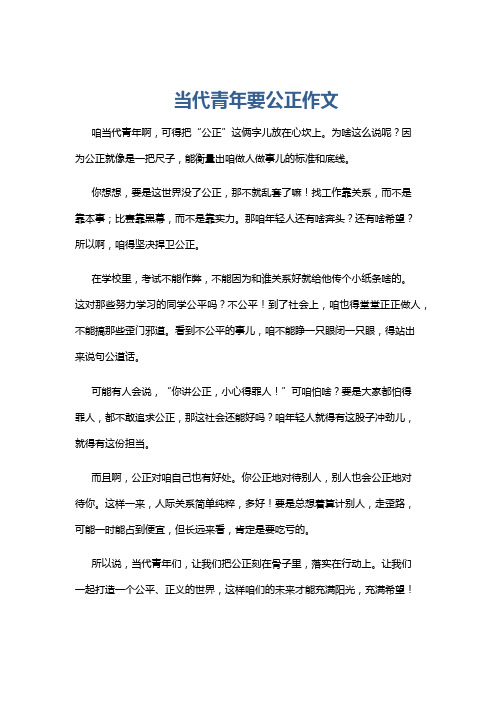 当代青年要公正作文

咱当代青年啊，可得把“公正”这俩字儿放在心坎上。为啥这么说呢？因为公正就像是一把尺子，能衡量出咱做人做事儿的标准和底线。

你想想，要是这世界没了公正，那不就乱套了嘛！找工作靠关系，而不是靠本事；比赛靠黑幕，而不是靠实力。那咱年轻人还有啥奔头？还有啥希望？所以啊，咱得坚决捍卫公正。

在学校里，考试不能作弊，不能因为和谁关系好就给他传个小纸条啥的。这对那些努力学习的同学公平吗？不公平！到了社会上，咱也得堂堂正正做人，不能搞那些歪门邪道。看到不公平的事儿，咱不能睁一只眼闭一只眼，得站出来说句公道话。

可能有人会说，“你讲公正，小心得罪人！”可咱怕啥？要是大家都怕得罪人，都不敢追求公正，那这社会还能好吗？咱年轻人就得有这股子冲劲儿，就得有这份担当。

而且啊，公正对咱自己也有好处。你公正地对待别人，别人也会公正地对待你。这样一来，人际关系简单纯粹，多好！要是总想着算计别人，走歪路，可能一时能占到便宜，但长远来看，肯定是要吃亏的。

所以说，当代青年们，让我们把公正刻在骨子里，落实在行动上。让我们一起打造一个公平、正义的世界，这样咱们的未来才能充满阳光，充满希望！